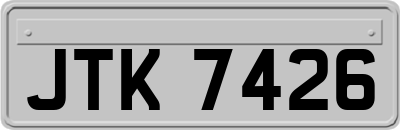 JTK 7426